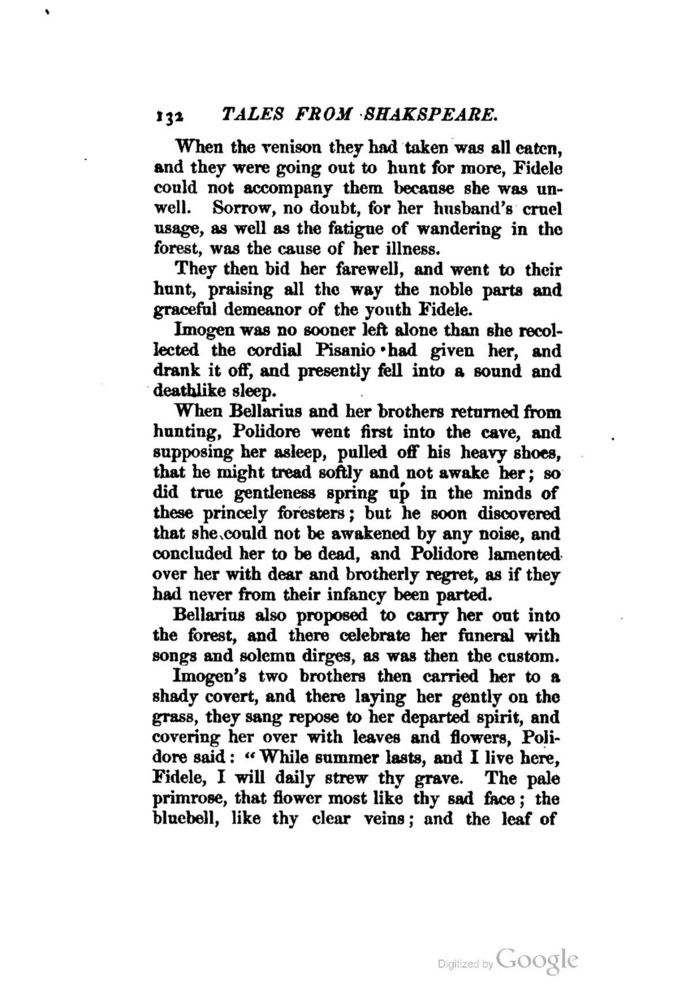 132 TALES FROM SHAKSPEARE.

When the venison they had taken was all eaten, and they were going out to hunt for more, Fidele could not accompany them because she was unwell. Sorrow, no doubt, for her husband's cruel usage, as well as the fatigue of wandering in the forest, was the cause of her illness.

They then bid her farewell, and went to their hunt, praising all the way the noble parts and graceful demeanor of the youth Fidele.

Imogen was no sooner left alone than she recollected the cordial Pisanio had given her, and drank it off, and presently fell into a sound and deathlike sleep.

When Bellarius and her brothers returned from hunting, Polidore went first into the cave, and supposing her asleep, pulled off his heavy shoes, that he might tread softly and not awake her; so did true gentleness spring up in the minds of these princely foresters; but he soon discovered that she could not be awakened by any noise, and concluded her to be dead, and Polidore lamented over her with dear and brotherly regret, as if they had never from their infancy been parted.

Bellarius also proposed to carry her out into the forest, and there celebrate her funeral with songs and solemn dirges, as was then the custom.

Imogen's two brothers then carried her to a shady covert, and there laying her gently on the grass, they sang repose to her departed spirit, and covering her over with leaves and flowers, Polidore said: "While summer lasts, and I live here, Fidele, I will daily strew thy grave. The pale primrose, that flower most like thy sad face; the bluebell, like thy clear veins; and the leaf of

Digitized by Google